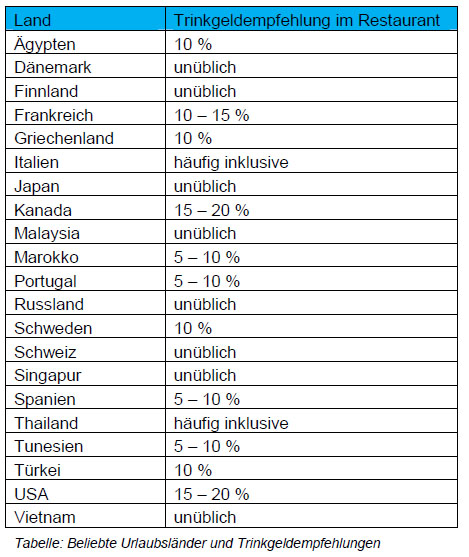 | Land | Trinkgeldempfehlung im Restaurant |
|---|---|
| Ägypten | 10 % |
| Dänemark | unüblich |
| Finnland | unüblich |
| Frankreich | 10 – 15 % |
| Griechenland | 10 % |
| Italien | häufig inklusive |
| Japan | unüblich |
| Kanada | 15 – 20 % |
| Malaysia | unüblich |
| Marokko | 5 – 10 % |
| Portugal | 5 – 10 % |
| Russland | unüblich |
| Schweden | 10 % |
| Schweiz | unüblich |
| Singapur | unüblich |
| Spanien | 5 – 10 % |
| Thailand | häufig inklusive |
| Tunesien | 5 – 10 % |
| Türkei | 10 % |
| USA | 15 – 20 % |
| Vietnam | unüblich |

Tabelle: Beliebte Urlaubsländer und Trinkgeldempfehlungen